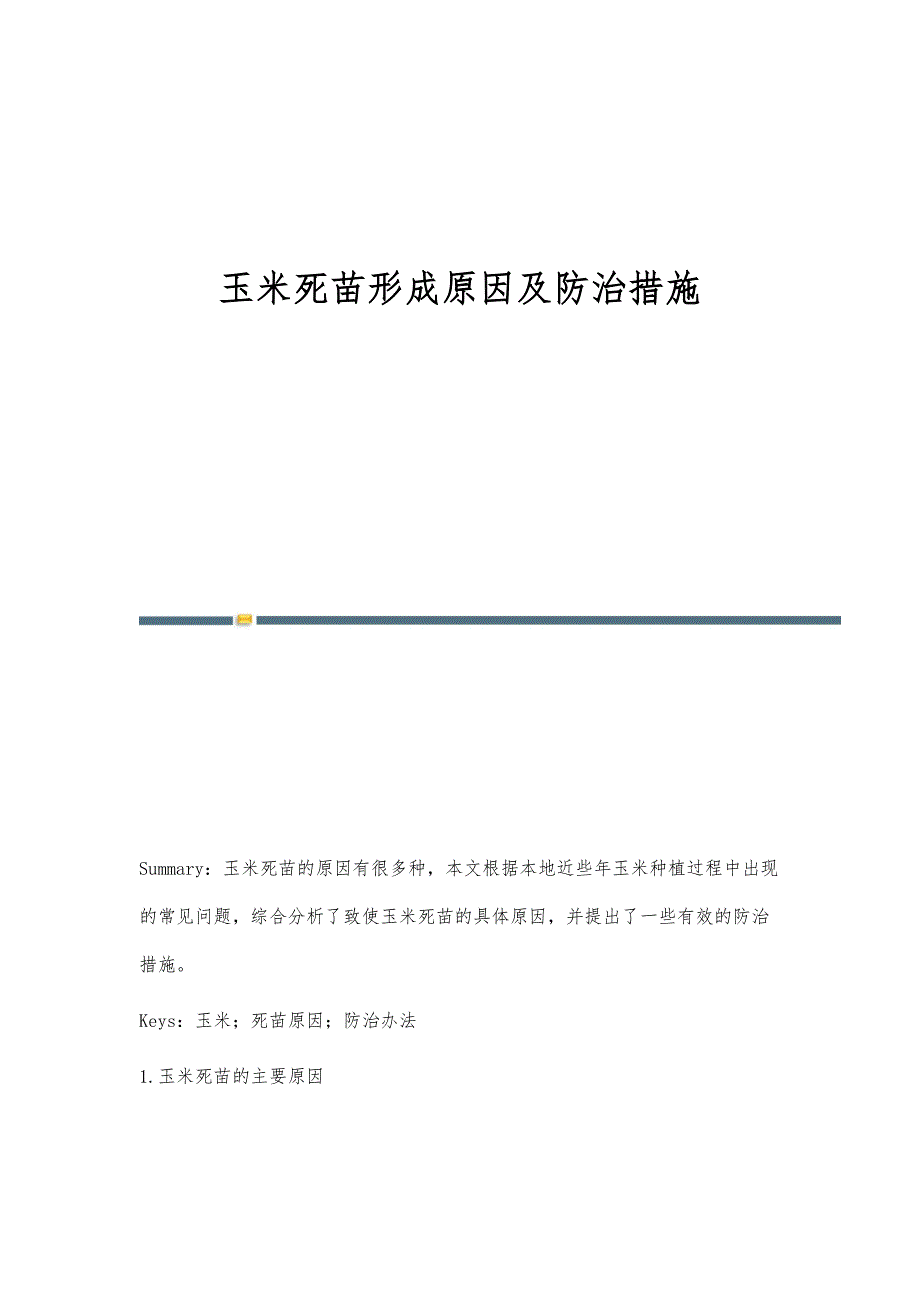 玉米死苗形成原因及防治措施

Summary：玉米死苗的原因有很多种，本文根据本地近些年玉米种植过程中出现的常见问题，综合分析了致使玉米死苗的具体原因，并提出了一些有效的防治措施。

Keys：玉米；死苗原因；防治办法

1.玉米死苗的主要原因